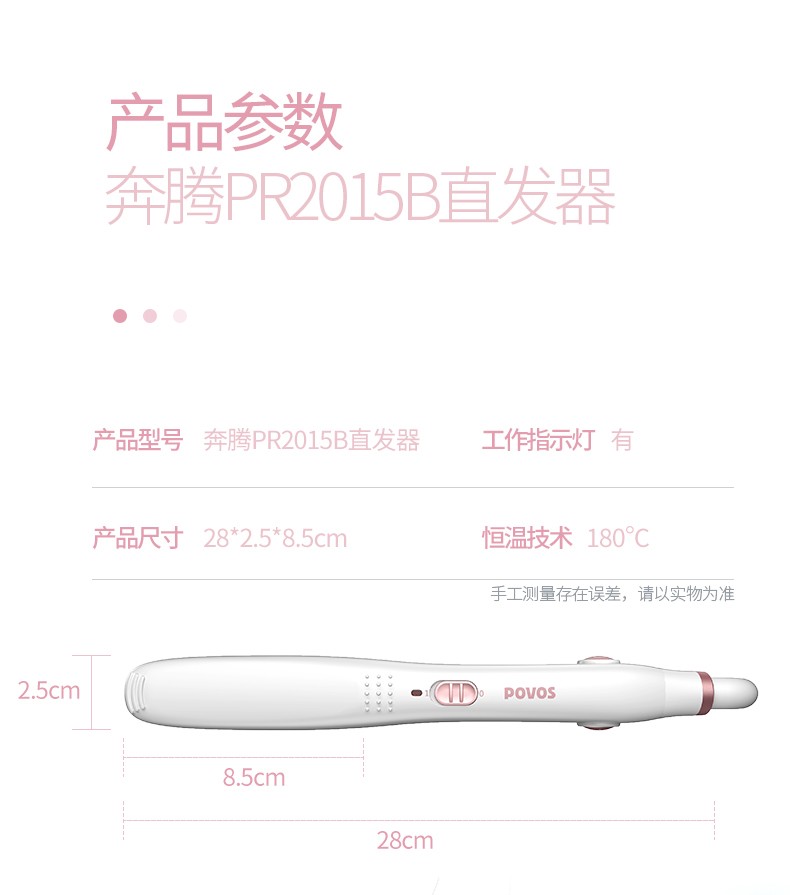 产品参数
奔腾PR2015B直发器

产品型号 奔腾PR2015B直发器

工作指示灯 有

产品尺寸 28*2.5*8.5cm

恒温技术 180°C

手工测量存在误差，请以实物为准

2.5cm

POVOS

8.5cm

28cm